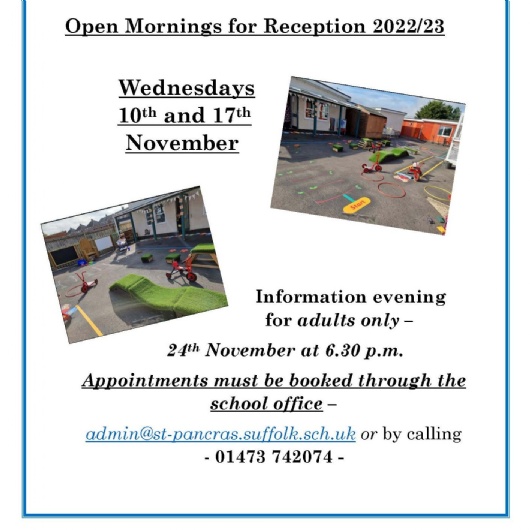 Open Mornings for Reception 2022/23

Wednesdays
10th and 17th
November

Start

Information evening for adults only –

24th November at 6.30 p.m.

Appointments must be booked through the school office –

admin@st-pancras.suffolk.sch.uk or by calling
- 01473 742074 -